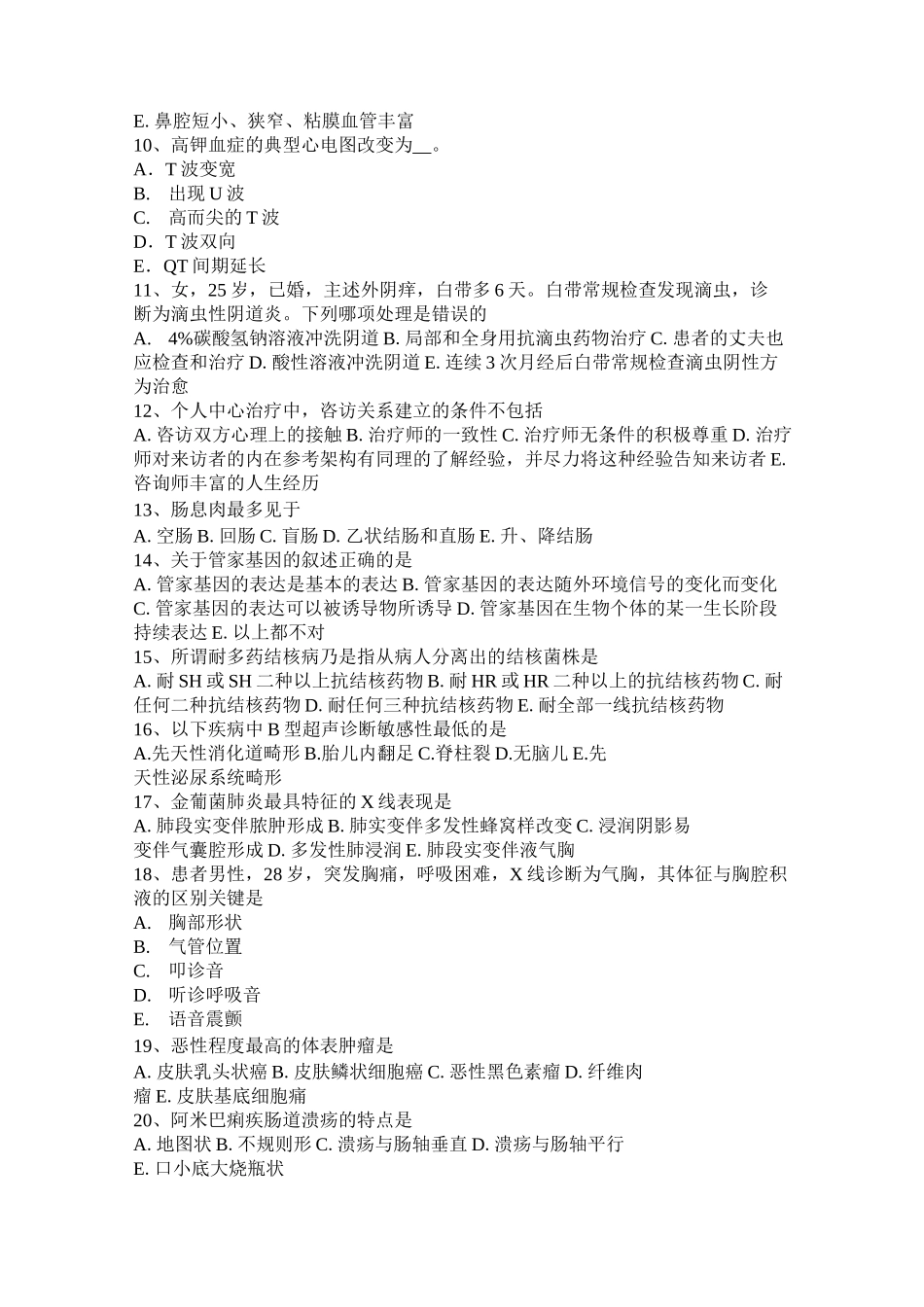 E. 鼻腔短小、狭窄、粘膜血管丰富
10、高钾血症的典型心电图改变为__。
A．T 波变宽
B. 出现 U 波
C. 高而尖的 T 波
D．T 波双向
E．QT 间期延长
11、女，25 岁，已婚，主述外阴痒，白带多 6 天。白带常规检查发现滴虫，诊断为滴虫性阴道炎。下列哪项处理是错误的
A. 4%碳酸氢钠溶液冲洗阴道 B. 局部和全身用抗滴虫药物治疗 C. 患者的丈夫也应检查和治疗 D. 酸性溶液冲洗阴道 E. 连续 3 次月经后白带常规检查滴虫阴性方为治愈
12、个人中心治疗中，咨访关系建立的条件不包括
A. 咨访双方心理上的接触 B. 治疗师的一致性 C. 治疗师无条件的积极尊重 D. 治疗师对来访者的内在参考架构有同理的了解经验，并尽力将这种经验告知来访者 E. 咨询师丰富的人生经历
13、肠息肉最多见于
A. 空肠 B. 回肠 C. 盲肠 D. 乙状结肠和直肠 E. 升、降结肠
14、关于管家基因的叙述正确的是
A. 管家基因的表达是基本的表达 B. 管家基因的表达随外环境信号的变化而变化 C. 管家基因的表达可以被诱导物所诱导 D. 管家基因在生物个体的某一生长阶段持续表达 E. 以上都不对
15、所谓耐多药结核病乃是指从病人分离出的结核菌株是
A. 耐 SH 或 SH 二种以上抗结核药物 B. 耐 HR 或 HR 二种以上的抗结核药物 C. 耐任何二种抗结核药物 D. 耐任何三种抗结核药物 E. 耐全部一线抗结核药物
16、以下疾病中 B 型超声诊断敏感性最低的是
A.先天性消化道畸形 B.胎儿内翻足 C.脊柱裂 D.无脑儿 E.先天性泌尿系统畸形
17、金葡菌肺炎最具特征的 X 线表现是
A. 肺段实变伴脓肿形成 B. 肺实变伴多发性蜂窝样改变 C. 浸润阴影易变伴气囊腔形成 D. 多发性肺浸润 E. 肺段实变伴液气胸
18、患者男性，28 岁，突发胸痛，呼吸困难，X 线诊断为气胸，其体征与胸腔积液的区别关键是
A. 胸部形状
B. 气管位置
C. 叩诊音
D. 听诊呼吸音
E. 语音震颤
19、恶性程度最高的体表肿瘤是
A. 皮肤乳头状癌 B. 皮肤鳞状细胞癌 C. 恶性黑色素瘤 D. 纤维肉瘤 E. 皮肤基底细胞痛
20、阿米巴痢疾肠道溃疡的特点是
A. 地图状 B. 不规则形 C. 溃疡与肠轴垂直 D. 溃疡与肠轴平行
E. 口小底大烧瓶状